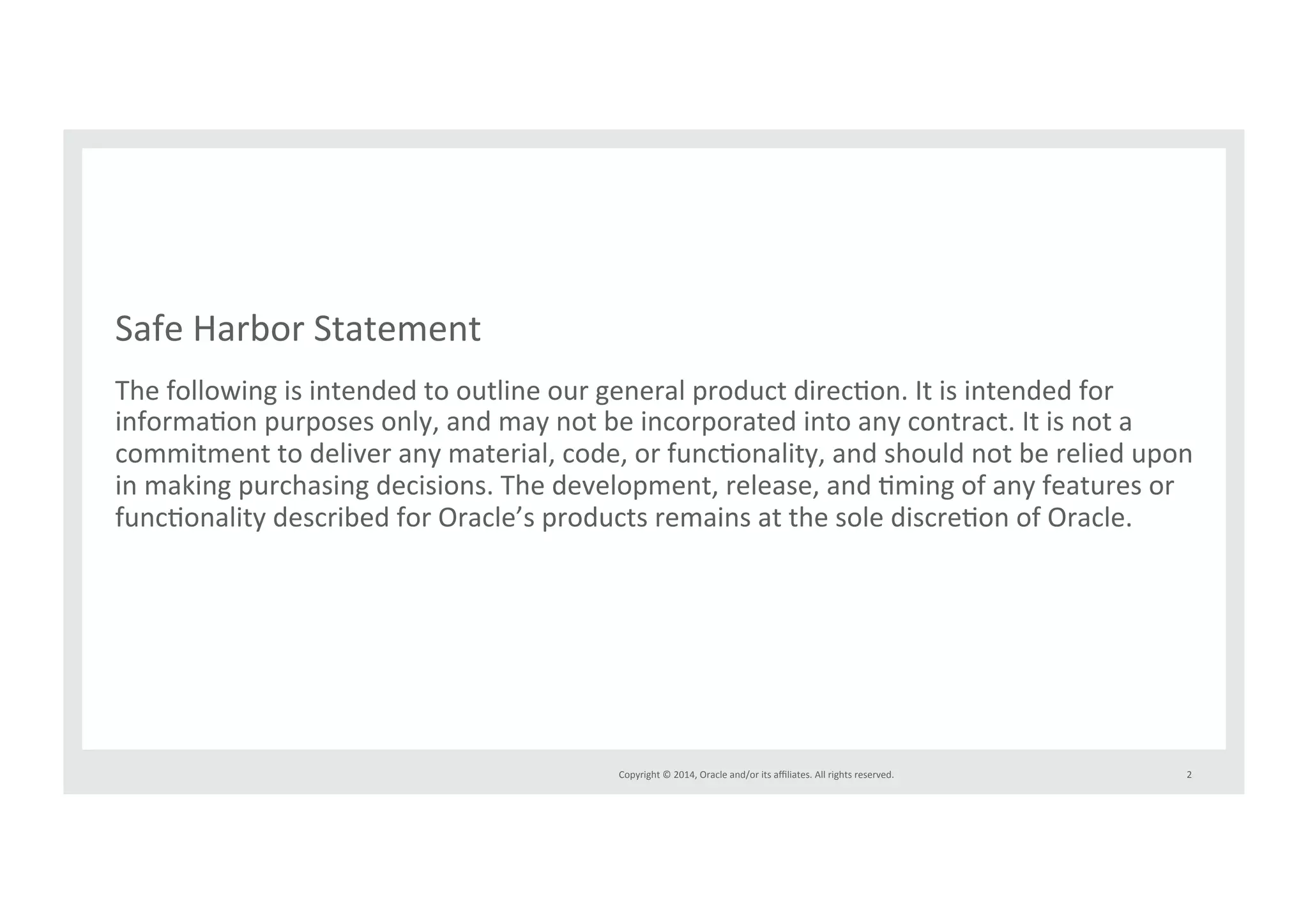 Safe Harbor Statement

The following is intended to outline our general product direction. It is intended for information purposes only, and may not be incorporated into any contract. It is not a commitment to deliver any material, code, or functionality, and should not be relied upon in making purchasing decisions. The development, release, and timing of any features or functionality described for Oracle's products remains at the sole discretion of Oracle.

Copyright © 2014, Oracle and/or its affiliates. All rights reserved.

2